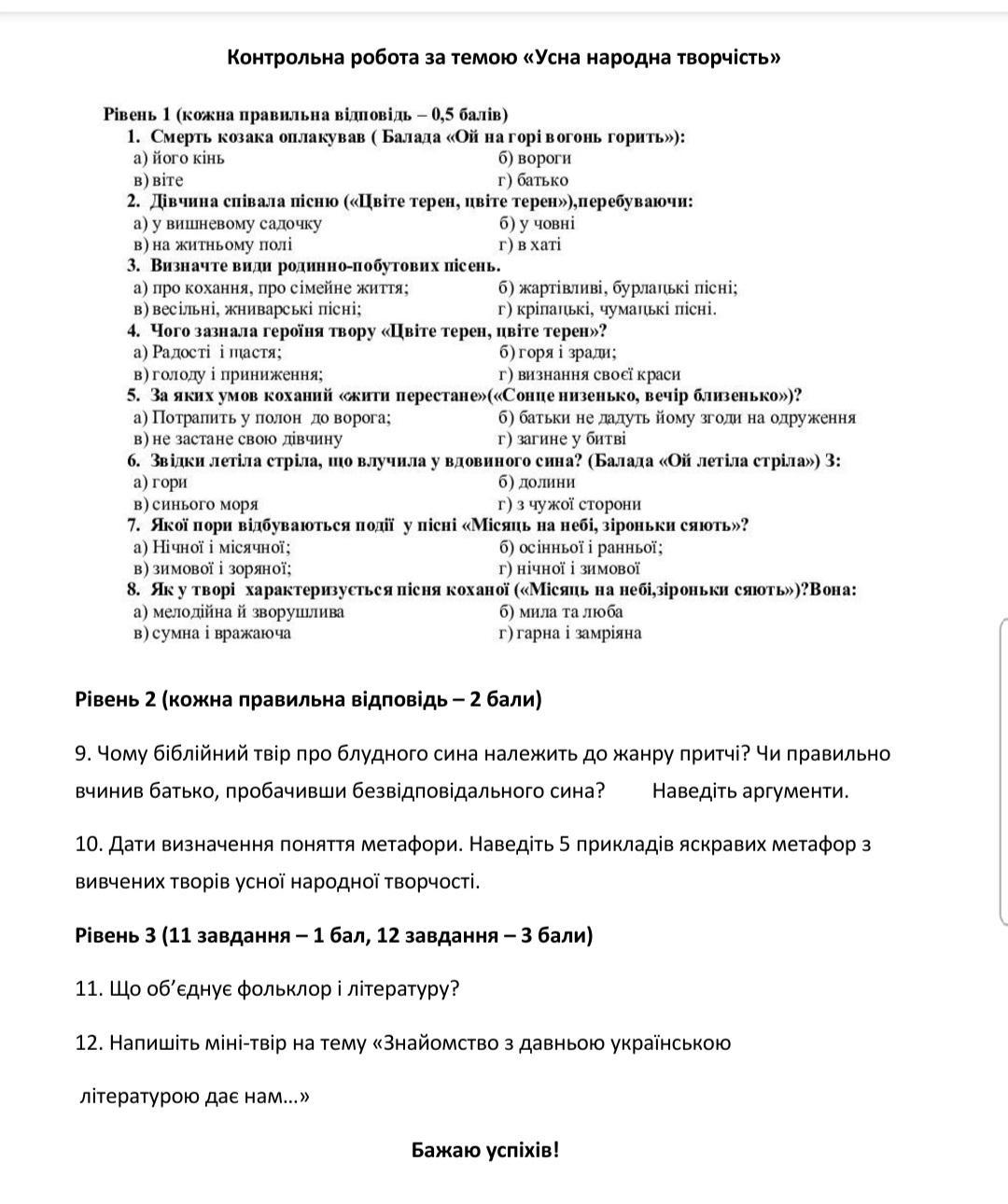 Контрольна робота за темою «Усна народна творчість»

Рівень 1 (кожна правильна відповідь – 0,5 балів)

1. Смерть козака оплакував ( Балада «Ой на горі вогонь горить»):
а) його кінь
б) вороги
в) віте
г) батько

2. Дівчина співала пісню («Цвіте терен, цвіте терен»),перебуваючи:
а) у вишневому садочку
б) у човні
в) на житньому полі
г) в хаті

3. Визначте види родинно-побутових пісень.
а) про кохання, про сімейне життя;
б) жартівливі, бурлацькі пісні;
в) весільні, жниварські пісні;
г) кріпацькі, чумацькі пісні.

4. Чого зазнала героїня твору «Цвіте терен, цвіте терен»?
а) Радості і щастя;
б) горя і зради;
в) голоду і приниження;
г) визнання своєї краси

5. За яких умов коханий «жити перестане»(«Сонце низенько, вечір близенько»)?
а) Потрапить у полон до ворога;
б) батьки не дадуть йому згоди на одруження
в) не застане свою дівчину
г) загине у битві

6. Звідки летіла стріла, що влучила у вдовиного сина? (Балада «Ой летіла стріла») З:
а) гори
б) долини
в) синього моря
г) з чужої сторони

7. Якої пори відбуваються події у пісні «Місяць на небі, зіроньки сяють»?
а) Нічної і місячної;
б) осінньої і ранньої;
в) зимової і зоряної;
г) нічної і зимової

8. Як у творі характеризується пісня коханої («Місяць на небі,зіроньки сяють»)?Вона:
а) мелодійна й зворушлива
б) мила та люба
в) сумна і вражаюча
г) гарна і замріяна

Рівень 2 (кожна правильна відповідь – 2 бали)

9. Чому біблійний твір про блудного сина належить до жанру притчі? Чи правильно вчинив батько, пробачивши безвідповідального сина? Наведіть аргументи.

10. Дати визначення поняття метафори. Наведіть 5 прикладів яскравих метафор з вивчених творів усної народної творчості.

Рівень 3 (11 завдання – 1 бал, 12 завдання – 3 бали)

11. Що об'єднує фольклор і літературу?

12. Напишіть міні-твір на тему «Знайомство з давньою українською літературою дає нам...»

Бажаю успіхів!